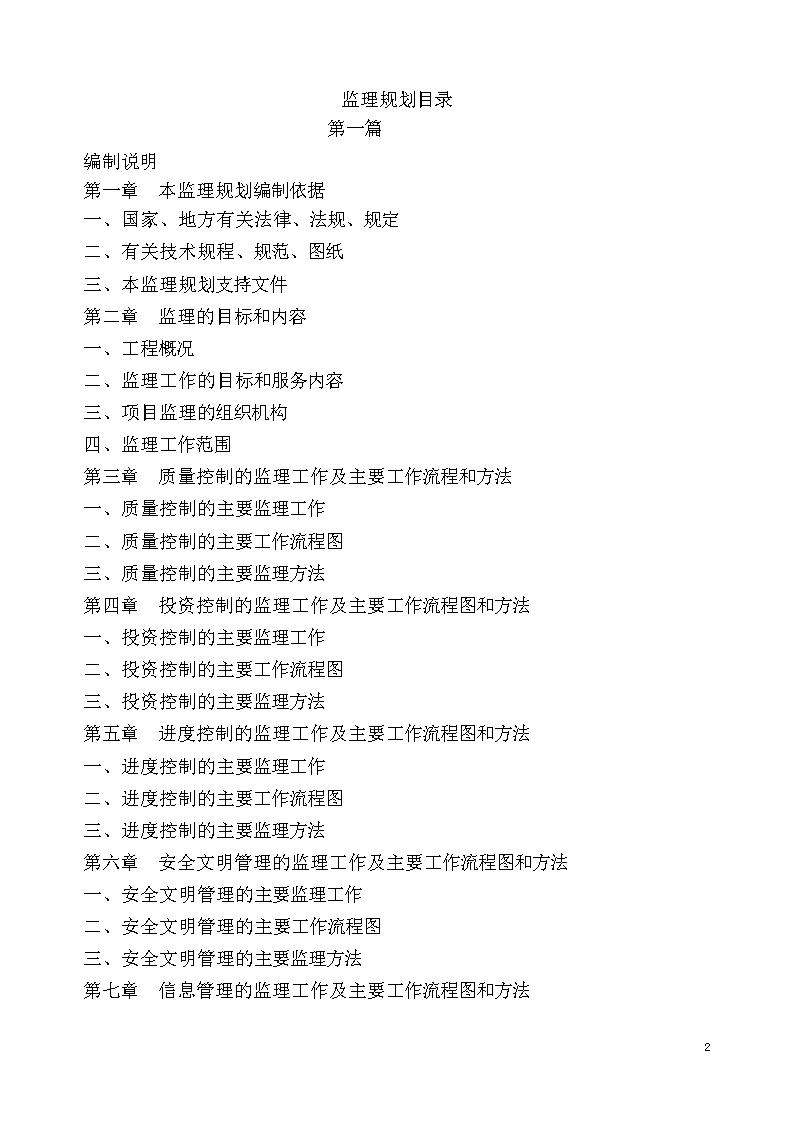 监理规划目录

第一篇

编制说明

第一章　本监理规划编制依据

一、国家、地方有关法律、法规、规定

二、有关技术规程、规范、图纸

三、本监理规划支持文件

第二章　监理的目标和内容

一、工程概况

二、监理工作的目标和服务内容

三、项目监理的组织机构

四、监理工作范围

第三章　质量控制的监理工作及主要工作流程和方法

一、质量控制的主要监理工作

二、质量控制的主要工作流程图

三、质量控制的主要监理方法

第四章　投资控制的监理工作及主要工作流程图和方法

一、投资控制的主要监理工作

二、投资控制的主要工作流程图

三、投资控制的主要监理方法

第五章　进度控制的监理工作及主要工作流程图和方法

一、进度控制的主要监理工作

二、进度控制的主要工作流程图

三、进度控制的主要监理方法

第六章　安全文明管理的监理工作及主要工作流程图和方法

一、安全文明管理的主要监理工作

二、安全文明管理的主要工作流程图

三、安全文明管理的主要监理方法

第七章　信息管理的监理工作及主要工作流程图和方法

2